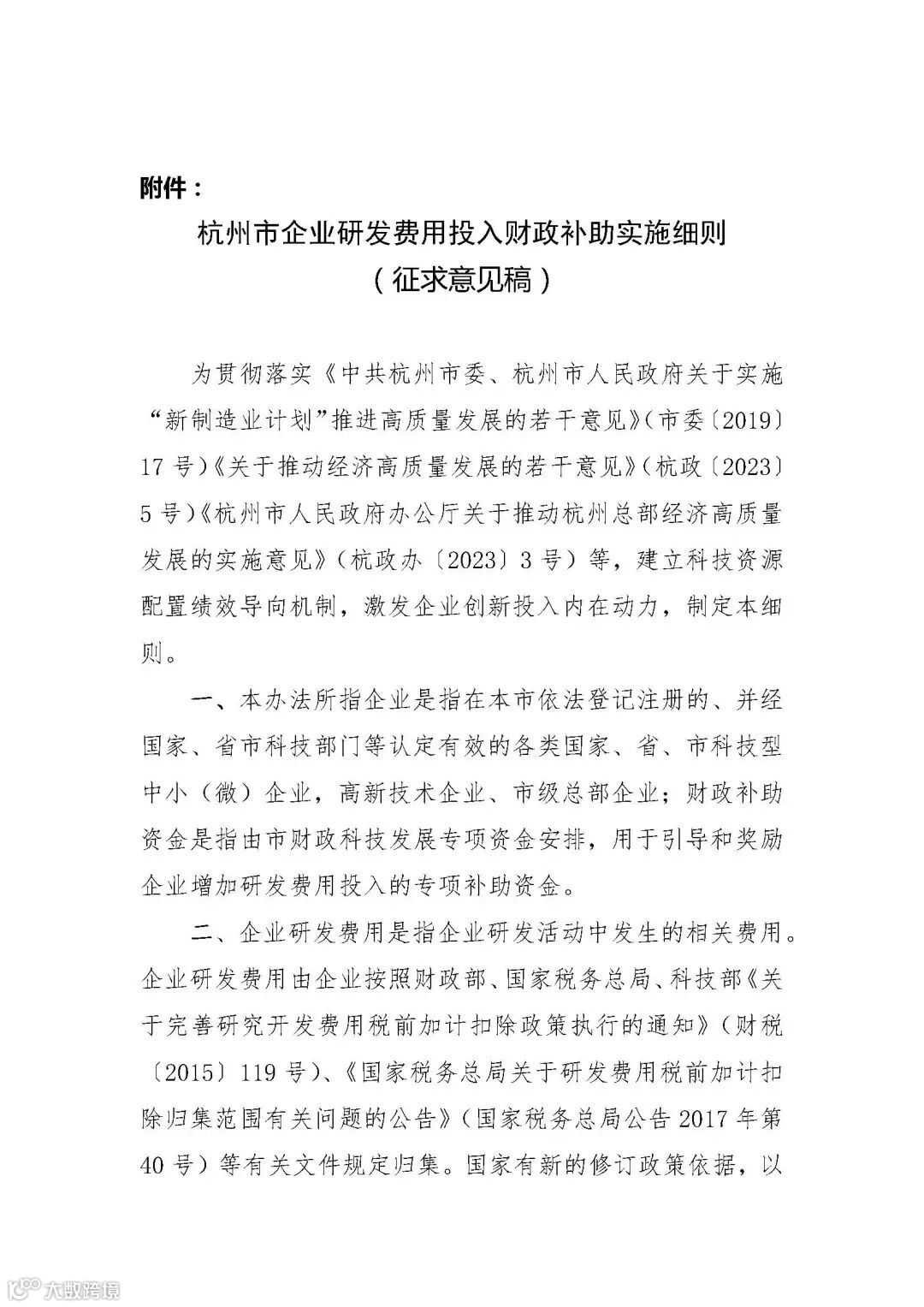 附件：

杭州市企业研发费用投入财政补助实施细则
（征求意见稿）

为贯彻落实《中共杭州市委、杭州市人民政府关于实施“新制造业计划”推进高质量发展的若干意见》（市委〔2019〕17号）《关于推动经济高质量发展的若干意见》（杭政〔2023〕5号）《杭州市人民政府办公厅关于推动杭州总部经济高质量发展的实施意见》（杭政办〔2023〕3号）等，建立科技资源配置绩效导向机制，激发企业创新投入内在动力，制定本细则。

一、本办法所指企业是指在本市依法登记注册的、并经国家、省市科技部门等认定有效的各类国家、省、市科技型中小（微）企业，高新技术企业、市级总部企业；财政补助资金是指由市财政科技发展专项资金安排，用于引导和奖励企业增加研发费用投入的专项补助资金。

二、企业研发费用是指企业研发活动中发生的相关费用。企业研发费用由企业按照财政部、国家税务总局、科技部《关于完善研究开发费用税前加计扣除政策执行的通知》（财税〔2015〕119号）、《国家税务总局关于研发费用税前加计扣除归集范围有关问题的公告》（国家税务总局公告2017年第40号）等有关文件规定归集。国家有新的修订政策依据，以

大数跨境